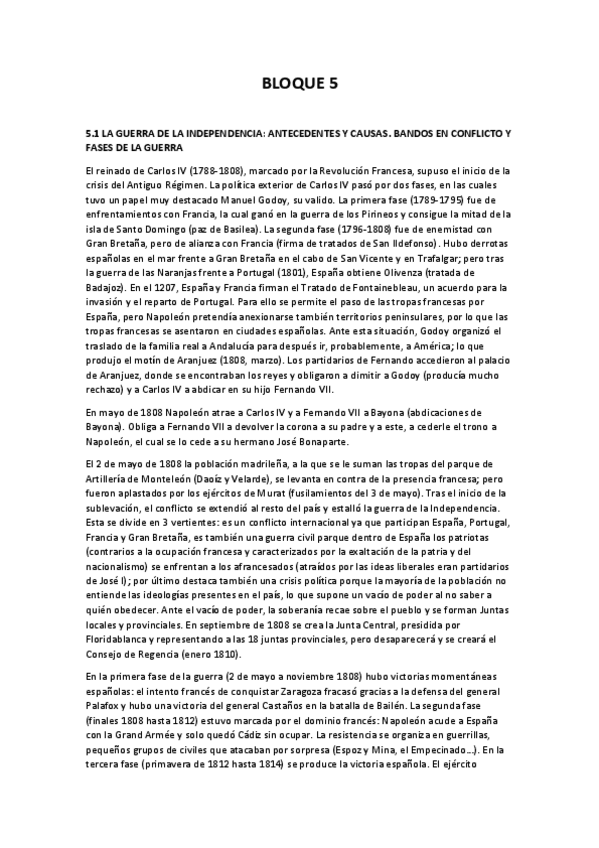 BLOQUE 5

5.1 LA GUERRA DE LA INDEPENDENCIA: ANTECEDENTES Y CAUSAS. BANDOS EN CONFLICTO Y FASES DE LA GUERRA

El reinado de Carlos IV (1788-1808), marcado por la Revolución Francesa, supuso el inicio de la crisis del Antiguo Régimen. La política exterior de Carlos IV pasó por dos fases, en las cuales tuvo un papel muy destacado Manuel Godoy, su valido. La primera fase (1789-1795) fue de enfrentamientos con Francia, la cual ganó en la guerra de los Pirineos y consigue la mitad de la isla de Santo Domingo (paz de Basilea). La segunda fase (1796-1808) fue de enemistad con Gran Bretaña, pero de alianza con Francia (firma de tratados de San Ildefonso). Hubo derrotas españolas en el mar frente a Gran Bretaña en el cabo de San Vicente y en Trafalgar; pero tras la guerra de las Naranjas frente a Portugal (1801), España obtiene Olivenza (tratada de Badajoz). En el 1207, España y Francia firman el Tratado de Fontainebleau, un acuerdo para la invasión y el reparto de Portugal. Para ello se permite el paso de las tropas francesas por España, pero Napoleón pretendía anexionarse también territorios peninsulares, por lo que las tropas francesas se asentaron en ciudades españolas. Ante esta situación, Godoy organizó el traslado de la familia real a Andalucía para después ir, probablemente, a América; lo que produjo el motín de Aranjuez (1808, marzo). Los partidarios de Fernando accedieron al palacio de Aranjuez, donde se encontraban los reyes y obligaron a dimitir a Godoy (producía mucho rechazo) y a Carlos IV a abdicar en su hijo Fernando VII.

En mayo de 1808 Napoleón atrae a Carlos IV y a Fernando VII a Bayona (abdicaciones de Bayona). Obliga a Fernando VII a devolver la corona a su padre y a este, a cederle el trono a Napoleón, el cual se lo cede a su hermano José Bonaparte.

El 2 de mayo de 1808 la población madrileña, a la que se le suman las tropas del parque de Artillería de Monteleón (Daoíz y Velarde), se levanta en contra de la presencia francesa; pero fueron aplastados por los ejércitos de Murat (fusilamientos del 3 de mayo). Tras el inicio de la sublevación, el conflicto se extendió al resto del país y estalló la guerra de la Independencia. Esta se divide en 3 vertientes: es un conflicto internacional ya que participan España, Portugal, Francia y Gran Bretaña, es también una guerra civil parque dentro de España los patriotas (contrarios a la ocupación francesa y caracterizados por la exaltación de la patria y del nacionalismo) se enfrentan a los afrancesados (atraídos por las ideas liberales eran partidarios de José I); por último destaca también una crisis política porque la mayoría de la población no entiende las ideologías presentes en el país, lo que supone un vacío de poder al no saber a quién obedecer. Ante el vacío de poder, la soberanía recae sobre el pueblo y se forman Juntas locales y provinciales. En septiembre de 1808 se crea la Junta Central, presidida por Floridablanca y representando a las 18 juntas provinciales, pero desaparecerá y se creará el Consejo de Regencia (enero 1810).

En la primera fase de la guerra (2 de mayo a noviembre 1808) hubo victorias momentáneas españolas: el intento francés de conquistar Zaragoza fracasó gracias a la defensa del general Palafox y hubo una victoria del general Castaños en la batalla de Bailén. La segunda fase (finales 1808 hasta 1812) estuvo marcada por el dominio francés: Napoleón acude a España con la Grand Armée y solo quedó Cádiz sin ocupar. La resistencia se organiza en guerrillas, pequeños grupos de civiles que atacaban por sorpresa (Espoz y Mina, el Empecinado...). En la tercera fase (primavera de 1812 hasta 1814) se produce la victoria española. El ejército